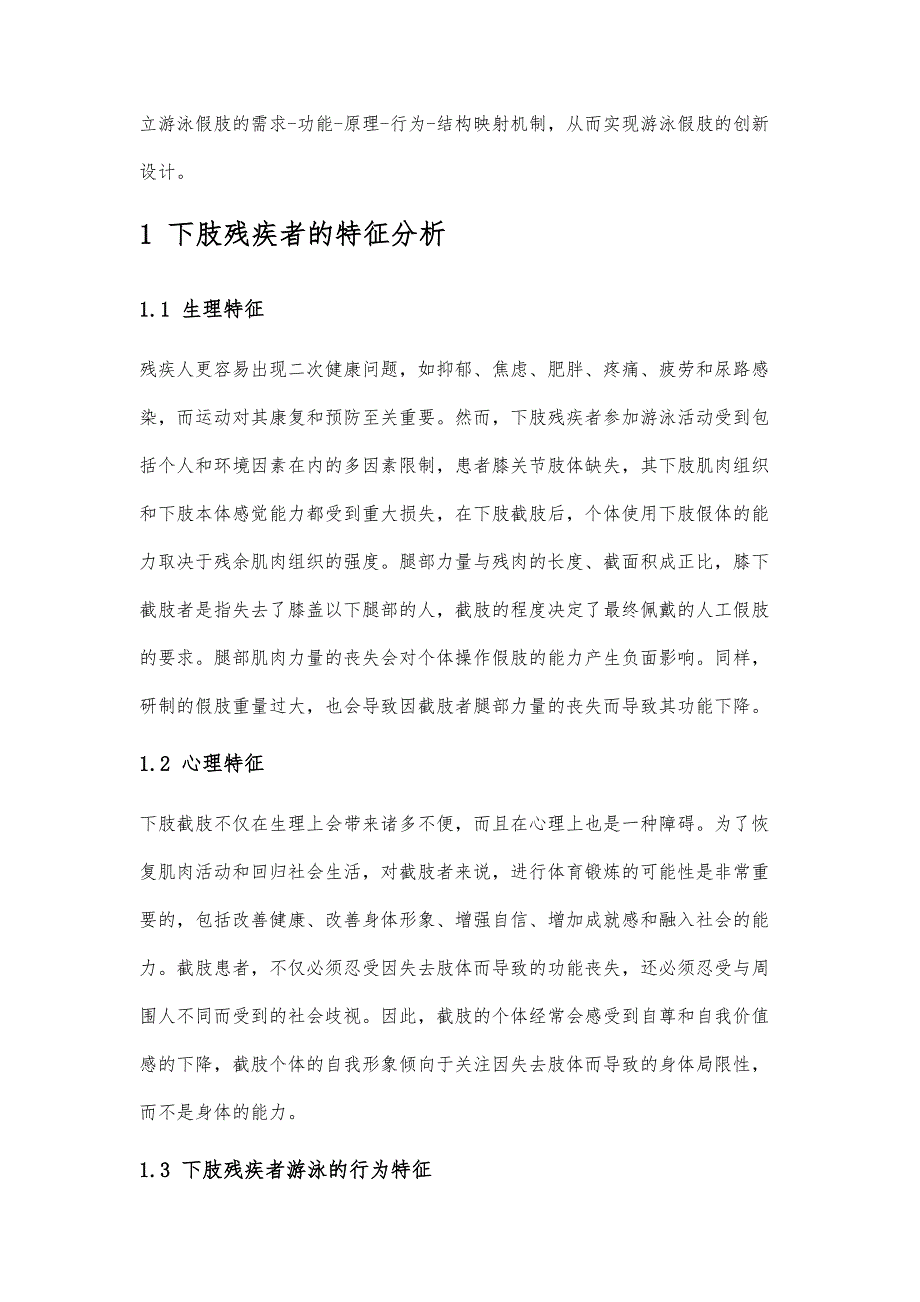 立游泳假肢的需求-功能-原理-行为-结构映射机制，从而实现游泳假肢的创新设计。

1 下肢残疾者的特征分析

1.1 生理特征

残疾人更容易出现二次健康问题，如抑郁、焦虑、肥胖、疼痛、疲劳和尿路感染，而运动对其康复和预防至关重要。然而，下肢残疾者参加游泳活动受到包括个人和环境因素在内的多因素限制，患者膝关节肢体缺失，其下肢肌肉组织和下肢本体感觉能力都受到重大损失，在下肢截肢后，个体使用下肢假体的能力取决于残余肌肉组织的强度。腿部力量与残肉的长度、截面积成正比，膝下截肢者是指失去了膝盖以下腿部的人，截肢的程度决定了最终佩戴的人工假肢的要求。腿部肌肉力量的丧失会对个体操作假肢的能力产生负面影响。同样，研制的假肢重量过大，也会导致因截肢者腿部力量的丧失而导致其功能下降。

1.2 心理特征

下肢截肢不仅在生理上会带来诸多不便，而且在心理上也是一种障碍。为了恢复肌肉活动和回归社会生活，对截肢者来说，进行体育锻炼的可能性是非常重要的，包括改善健康、改善身体形象、增强自信、增加成就感和融入社会的能力。截肢患者，不仅必须忍受因失去肢体而导致的功能丧失，还必须忍受与周围人不同而受到的社会歧视。因此，截肢的个体经常会感受到自尊和自我价值感的下降，截肢个体的自我形象倾向于关注因失去肢体而导致的身体局限性，而不是身体的能力。

1.3 下肢残疾者游泳的行为特征